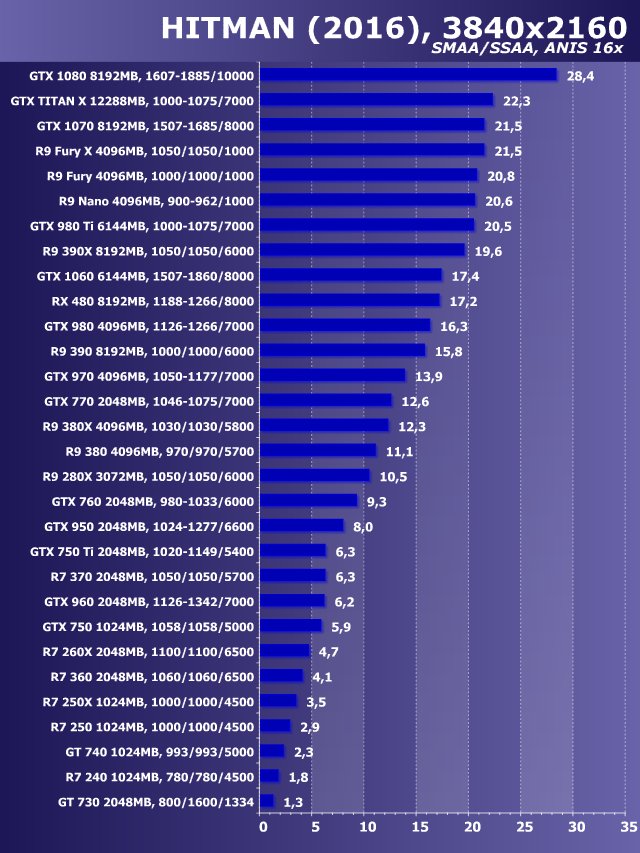 HITMAN (2016), 3840x2160
SMAA/SSAA, ANIS 16x

GTX 1080 8192MB, 1607-1885/10000 28,4
GTX TITAN X 12288MB, 1000-1075/7000 22,3
GTX 1070 8192MB, 1507-1685/8000 21,5
R9 Fury X 4096MB, 1050/1050/1000 21,5
R9 Fury 4096MB, 1000/1000/1000 20,8
R9 Nano 4096MB, 900-962/1000 20,6
GTX 980 Ti 6144MB, 1000-1075/7000 20,5
R9 390X 8192MB, 1050/1050/6000 19,6
GTX 1060 6144MB, 1507-1860/8000 17,4
RX 480 8192MB, 1188-1266/8000 17,2
GTX 980 4096MB, 1126-1266/7000 16,3
R9 390 8192MB, 1000/1000/6000 15,8
GTX 970 4096MB, 1050-1177/7000 13,9
GTX 770 2048MB, 1046-1075/7000 12,6
R9 380X 4096MB, 1030/1030/5800 12,3
R9 380 4096MB, 970/970/5700 11,1
R9 280X 3072MB, 1050/1050/6000 10,5
GTX 760 2048MB, 980-1033/6000 9,3
GTX 950 2048MB, 1024-1277/6600 8,0
GTX 750 Ti 2048MB, 1020-1149/5400 6,3
R7 370 2048MB, 1050/1050/5700 6,3
GTX 960 2048MB, 1126-1342/7000 6,2
GTX 750 1024MB, 1058/1058/5000 5,9
R7 260X 2048MB, 1100/1100/6500 4,7
R7 360 2048MB, 1060/1060/6500 4,1
R7 250X 1024MB, 1000/1000/4500 3,5
R7 250 1024MB, 1000/1000/4500 2,9
GT 740 1024MB, 993/993/5000 2,3
R7 240 1024MB, 780/780/4500 1,8
GT 730 2048MB, 800/1600/1334 1,3

0 5 10 15 20 25 30 35